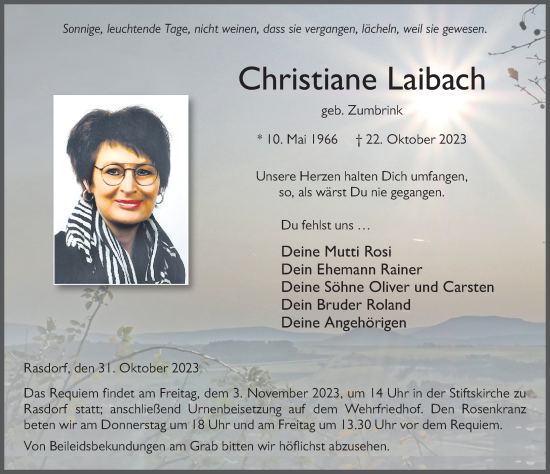 Sonnige, leuchtende Tage, nicht weinen, dass sie vergangen, lächeln, weil sie gewesen.

Christiane Laibach

geb. Zumbrink

* 10. Mai 1966 † 22. Oktober 2023

Unsere Herzen halten Dich umfangen, so, als wärst Du nie gegangen.

Du fehlst uns …

Deine Mutti Rosi
Dein Ehemann Rainer
Deine Söhne Oliver und Carsten
Dein Bruder Roland
Deine Angehörigen

Rasdorf, den 31. Oktober 2023

Das Requiem findet am Freitag, dem 3. November 2023, um 14 Uhr in der Stiftskirche zu Rasdorf statt; anschließend Urnenbeisetzung auf dem Wehrfriedhof. Den Rosenkranz beten wir am Donnerstag um 18 Uhr und am Freitag um 13.30 Uhr vor dem Requiem.

Von Beileidsbekundungen am Grab bitten wir höflichst abzusehen.